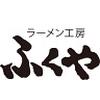 ラーメン工房
ふくや